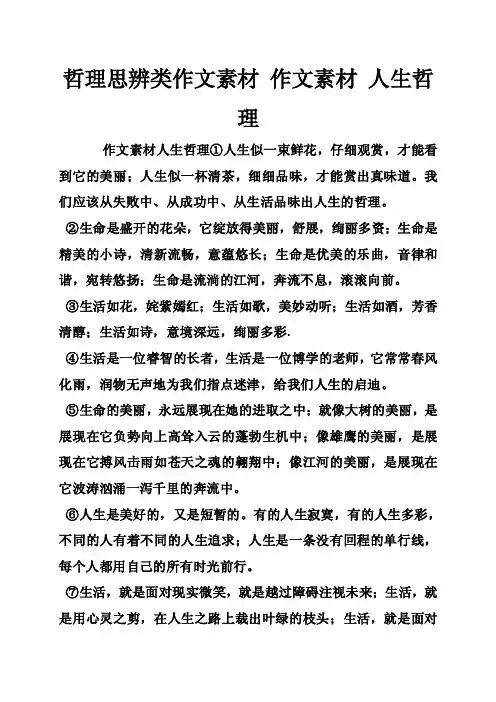 哲理思辨类作文素材 作文素材 人生哲理

作文素材人生哲理①人生似一束鲜花，仔细观赏，才能看到它的美丽；人生似一杯清茶，细细品味，才能赏出真味道。我们应该从失败中、从成功中、从生活品味出人生的哲理。

②生命是盛开的花朵，它绽放得美丽，舒展，绚丽多资；生命是精美的小诗，清新流畅，意蕴悠长；生命是优美的乐曲，音律和谐，宛转悠扬；生命是流淌的江河，奔流不息，滚滚向前。

③生活如花，姹紫嫣红；生活如歌，美妙动听；生活如酒，芳香清醇；生活如诗，意境深远，绚丽多彩.

④生活是一位睿智的长者，生活是一位博学的老师，它常常春风化雨，润物无声地为我们指点迷津，给我们人生的启迪。

⑤生命的美丽，永远展现在她的进取之中；就像大树的美丽，是展现在它负势向上高耸入云的蓬勃生机中；像雄鹰的美丽，是展现在它搏风击雨如苍天之魂的翱翔中；像江河的美丽，是展现在它波涛汹涌一泻千里的奔流中。

⑥人生是美好的，又是短暂的。有的人生寂寞，有的人生多彩，不同的人有着不同的人生追求；人生是一条没有回程的单行线，每个人都用自己的所有时光前行。

⑦生活，就是面对现实微笑，就是越过障碍注视未来；生活，就是用心灵之剪，在人生之路上裁出叶绿的枝头；生活，就是面对